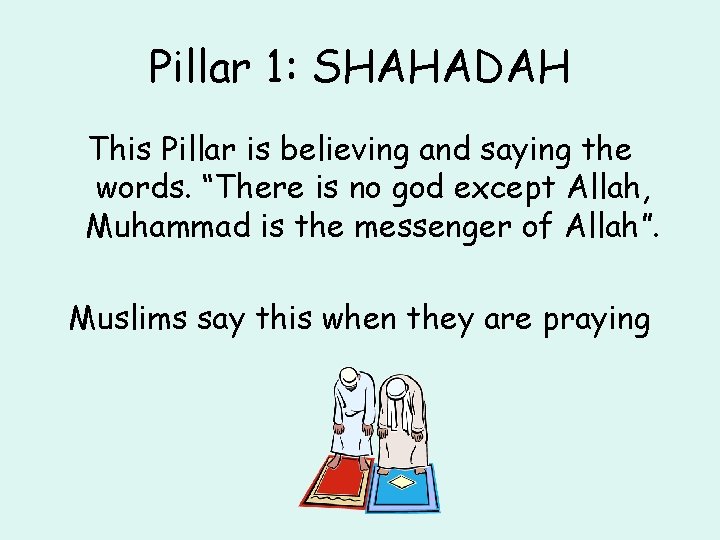 Pillar 1: SHAHADAH

This Pillar is believing and saying the words. “There is no god except Allah, Muhammad is the messenger of Allah”.

Muslims say this when they are praying